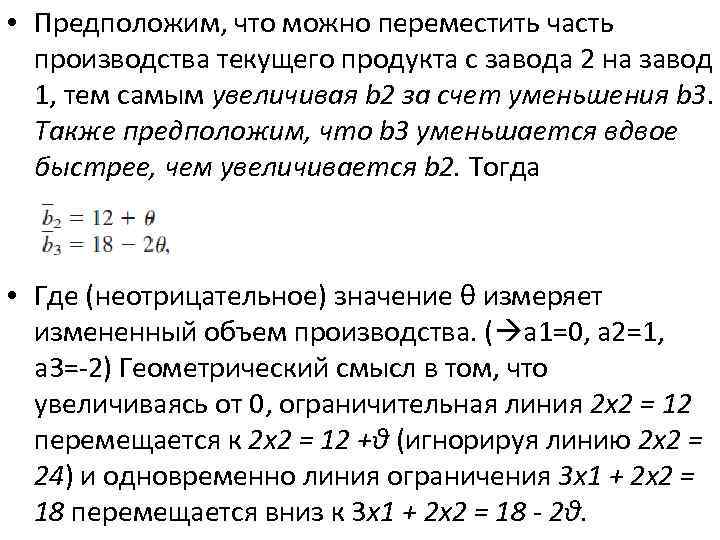 • Предположим, что можно переместить часть производства текущего продукта с завода 2 на завод 1, тем самым увеличивая b2 за счет уменьшения b3. Также предположим, что b3 уменьшается вдвое быстрее, чем увеличивается b2. Тогда

$\bar{b}_2 = 12 + \theta$
$\bar{b}_3 = 18 - 2\theta,$

• Где (неотрицательное) значение θ измеряет измененный объем производства. (→a1=0, a2=1, a3=-2) Геометрический смысл в том, что увеличиваясь от 0, ограничительная линия 2x2 = 12 перемещается к 2x2 = 12 +ϑ (игнорируя линию 2x2 = 24) и одновременно линия ограничения 3x1 + 2x2 = 18 перемещается вниз к 3x1 + 2x2 = 18 - 2ϑ.